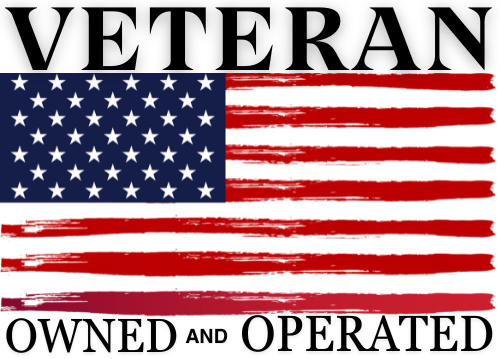 VETERAN

OWNED AND OPERATED